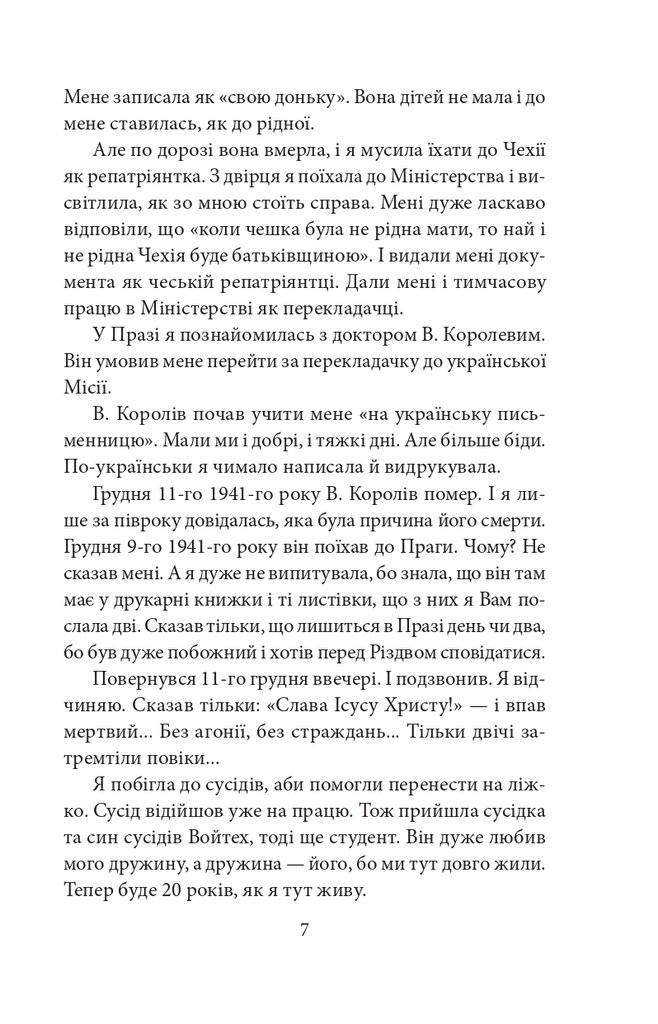 Мене записала як «свою доньку». Вона дітей не мала і до мене ставилась, як до рідної.

Але по дорозі вона вмерла, і я мусила їхати до Чехії як репатріянтка. З двірця я поїхала до Міністерства і висвітлила, як зо мною стоїть справа. Мені дуже ласкаво відповіли, що «коли чешка була не рідна мати, то най і не рідна Чехія буде батьківщиною». І видали мені документа як чеській репатріянтці. Дали мені і тимчасову працю в Міністерстві як перекладачці.

У Празі я познайомилась з доктором В. Королевим. Він умовив мене перейти за перекладачку до української Місії.

В. Королів почав учити мене «на українську письменницю». Мали ми і добрі, і тяжкі дні. Але більше біди. По-українськи я чимало написала й видрукувала.

Грудня 11-го 1941-го року В. Королів помер. І я лише за півроку довідалась, яка була причина його смерти. Грудня 9-го 1941-го року він поїхав до Праги. Чому? Не сказав мені. А я дуже не випитувала, бо знала, що він там має у друкарні книжки і ті листівки, що з них я Вам послала дві. Сказав тільки, що лишиться в Празі день чи два, бо був дуже побожний і хотів перед Різдвом сповідатися.

Повернувся 11-го грудня ввечері. І подзвонив. Я відчиняю. Сказав тільки: «Слава Ісусу Христу!» — і впав мертвий... Без агонії, без страждань... Тільки двічі затремтіли повіки...

Я побігла до сусідів, аби помогли перенести на ліжко. Сусід відійшов уже на працю. Тож прийшла сусідка та син сусідів Войтех, тоді ще студент. Він дуже любив мого дружину, а дружина — його, бо ми тут довго жили. Тепер буде 20 років, як я тут живу.

7